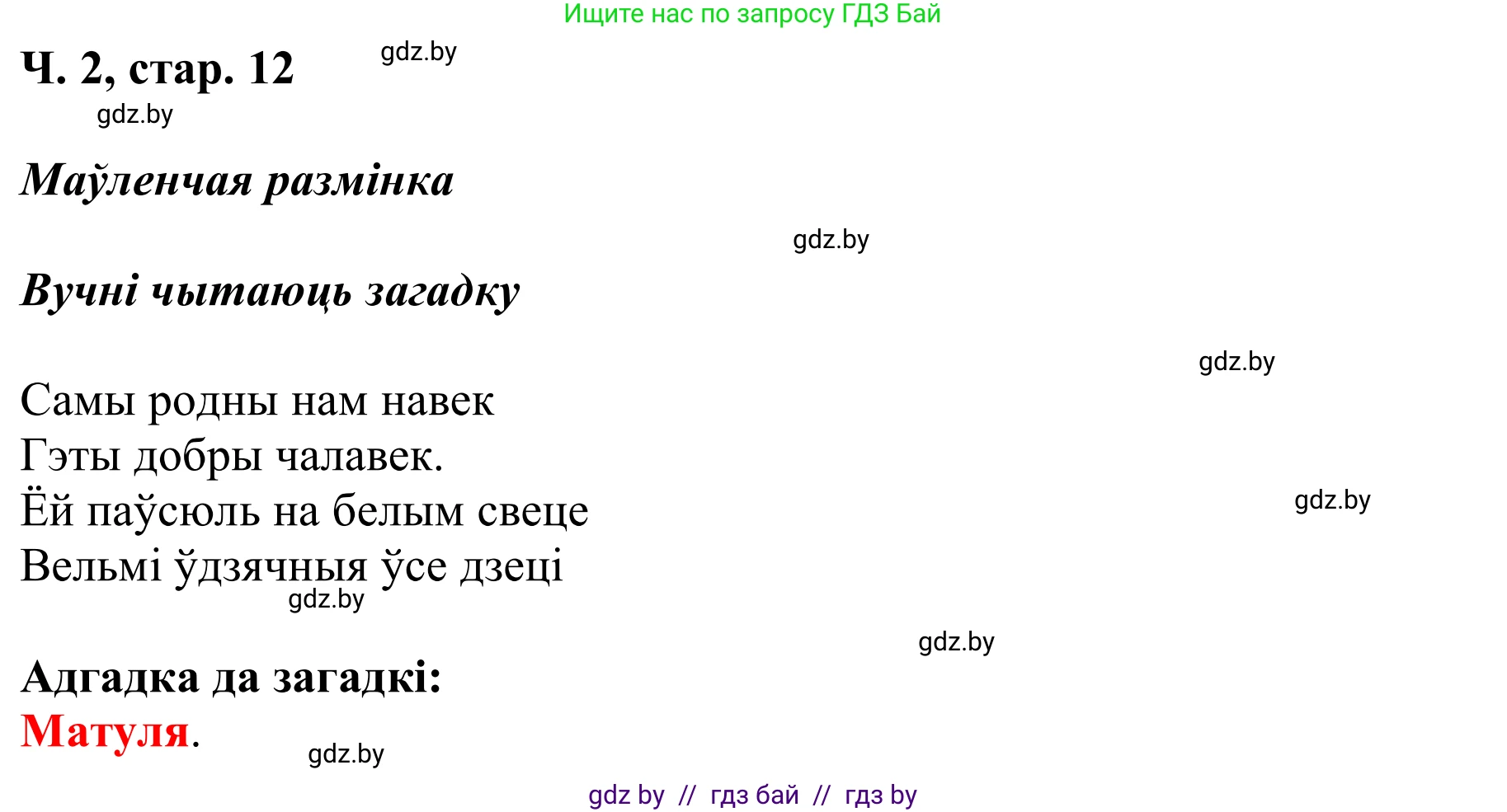 Ищите нас по запросу ГДЗ Бай

Ч. 2, стар. 12

gdz.by

gdz.by

Маўленчая размінка

gdz.by

Вучні чытаюць загадку

gdz.by

Самы родны нам навек
Гэты добры чалавек.
Ёй паўсюль на белым свеце
Вельмі ўдзячныя ўсе дзеці

gdz.by

gdz.by

gdz.by

Адгадка да загадкі:
Матуля.

gdz.by

gdz by // гдз бай // гдз by